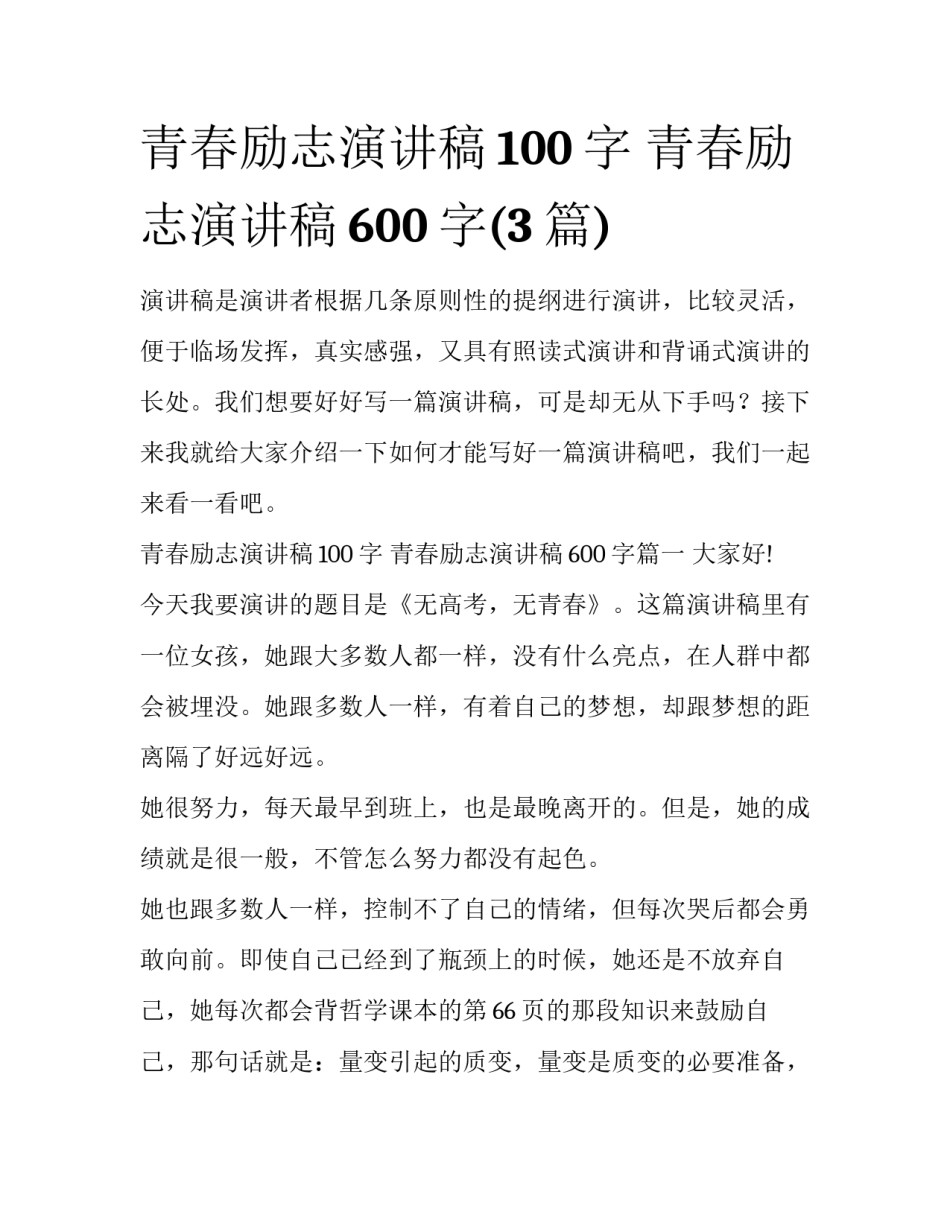 青春励志演讲稿100字 青春励志演讲稿600字(3篇)

演讲稿是演讲者根据几条原则性的提纲进行演讲，比较灵活，便于临场发挥，真实感强，又具有照读式演讲和背诵式演讲的长处。我们想要好好写一篇演讲稿，可是却无从下手吗？接下来我就给大家介绍一下如何才能写好一篇演讲稿吧，我们一起来看一看吧。

青春励志演讲稿100字 青春励志演讲稿600字篇一 大家好!

今天我要演讲的题目是《无高考，无青春》。这篇演讲稿里有一位女孩，她跟大多数人都一样，没有什么亮点，在人群中都会被埋没。她跟多数人一样，有着自己的梦想，却跟梦想的距离隔了好远好远。

她很努力，每天最早到班上，也是最晚离开的。但是，她的成绩就是很一般，不管怎么努力都没有起色。

她也跟多数人一样，控制不了自己的情绪，但每次哭后都会勇敢向前。即使自己已经到了瓶颈上的时候，她还是不放弃自己，她每次都会背哲学课本的第66页的那段知识来鼓励自己，那句话就是：量变引起的质变，量变是质变的必要准备，